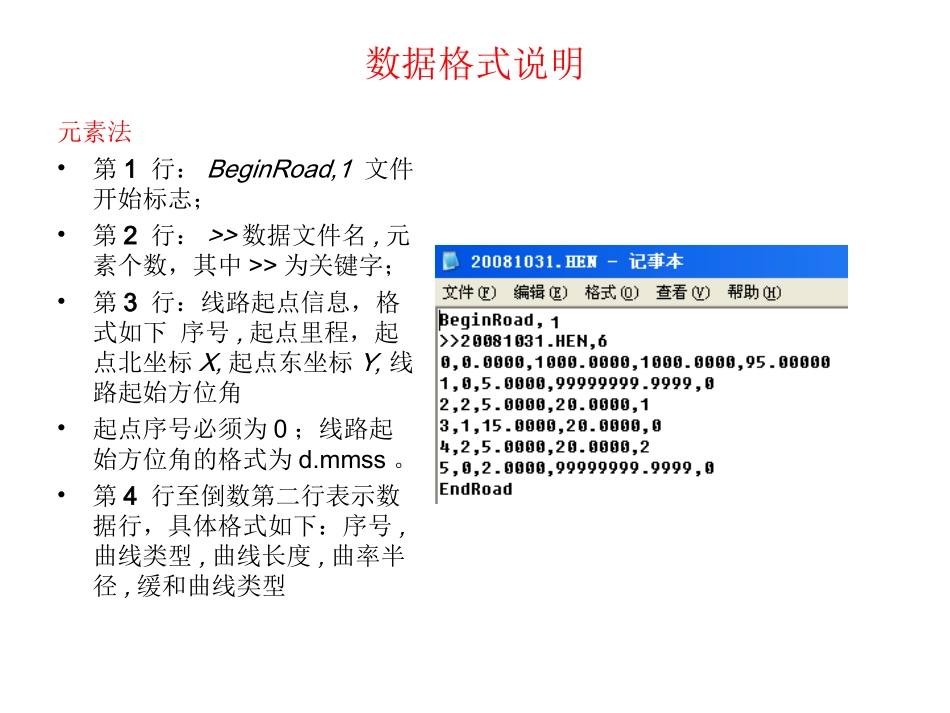 数据格式说明

元素法

• 第 1 行： BeginRoad,1 文件开始标志；
• 第 2 行： >> 数据文件名 , 元素个数，其中 >> 为关键字；
• 第 3 行：线路起点信息，格式如下 序号 , 起点里程，起点北坐标 X, 起点东坐标 Y, 线路起始方位角
• 起点序号必须为 0 ；线路起始方位角的格式为 d.mmss 。
• 第 4 行至倒数第二行表示数据行，具体格式如下：序号 , 曲线类型 , 曲线长度 , 曲率半径 , 缓和曲线类型

20081031.HEN - 记事本

文件(F) 编辑(E) 格式(O) 查看(V) 帮助(H)

BeginRoad, 1
>>20081031.HEN,6
0,0.0000,1000.0000,1000.0000,95.00000
1,0,5.0000,99999999.9999,0
2,2,5.0000,20.0000,1
3,1,15.0000,20.0000,0
4,2,5.0000,20.0000,2
5,0,2.0000,99999999.9999,0
EndRoad